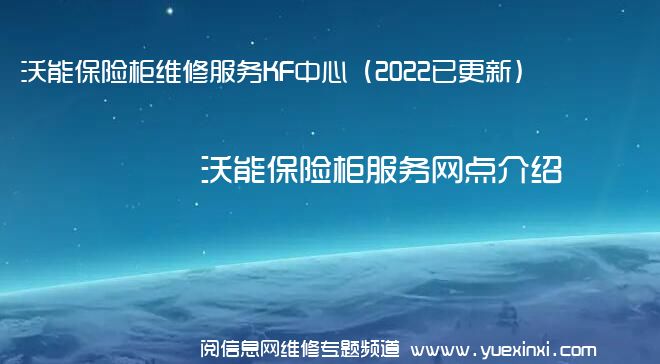 沃能保险柜维修服务KF中心（2022已更新）

沃能保险柜服务网点介绍

阅信息网维修专题频道 www.yuexinxi.com